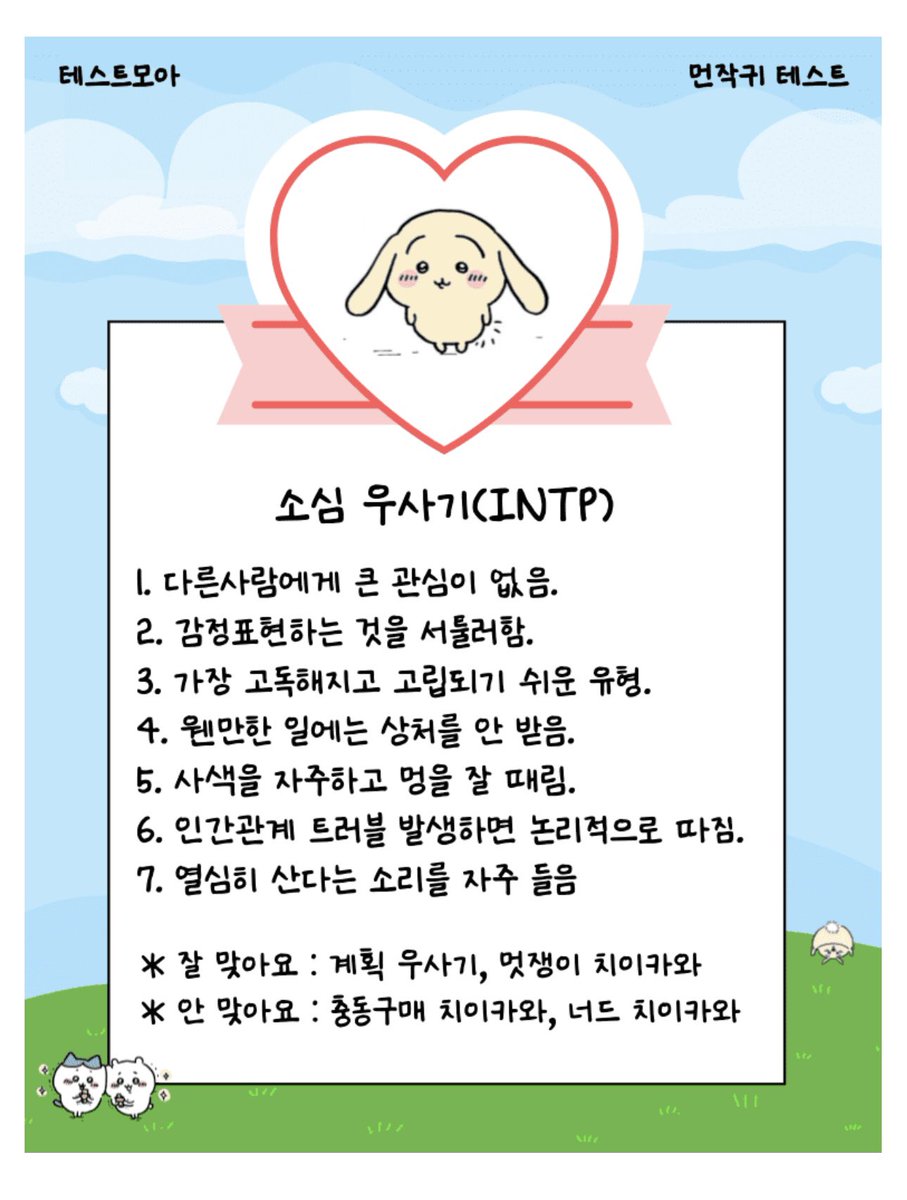 테스트모아

먼작귀 테스트

소심 우사기(INTP)

1. 다른사람에게 큰 관심이 없음.
2. 감정표현하는 것을 서툴러함.
3. 가장 고독해지고 고립되기 쉬운 유형.
4. 웬만한 일에는 상처를 안 받음.
5. 사색을 자주하고 멍을 잘 때림.
6. 인간관계 트러블 발생하면 논리적으로 따짐.
7. 열심히 산다는 소리를 자주 들음

* 잘 맞아요 : 계획 우사기, 멋쟁이 치이카와
* 안 맞아요 : 충동구매 치이카와, 너드 치이카와